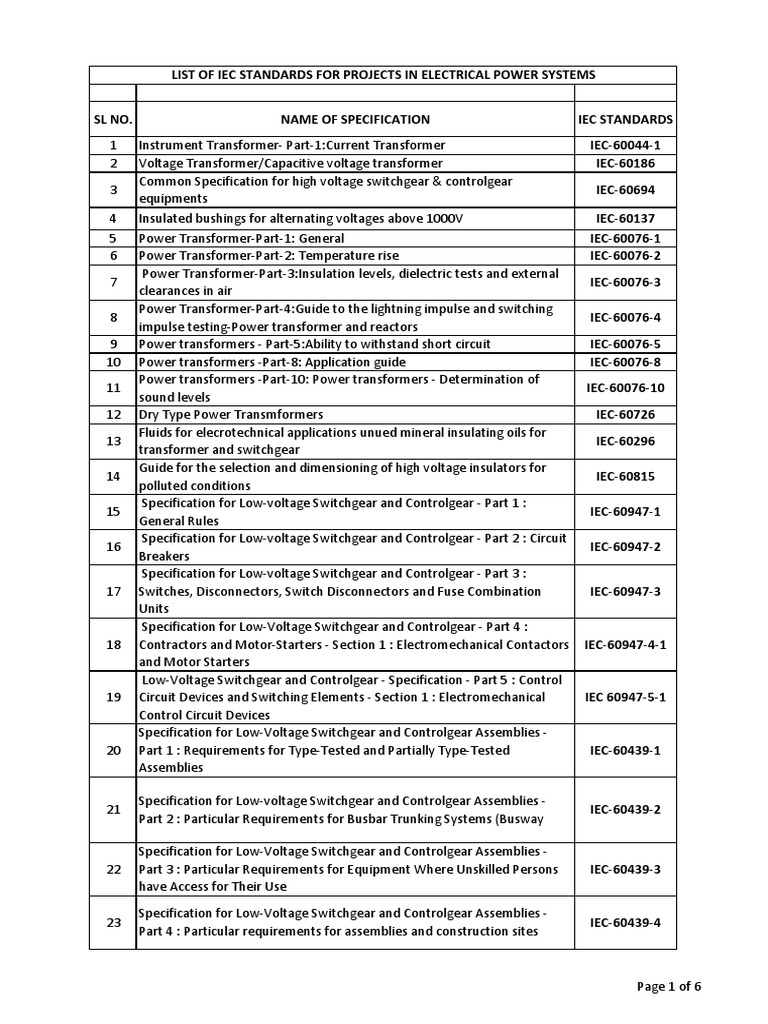 LIST OF IEC STANDARDS FOR PROJECTS IN ELECTRICAL POWER SYSTEMS

| SL NO. | NAME OF SPECIFICATION | IEC STANDARDS |
|---|---|---|
| 1 | Instrument Transformer- Part-1:Current Transformer | IEC-60044-1 |
| 2 | Voltage Transformer/Capacitive voltage transformer | IEC-60186 |
| 3 | Common Specification for high voltage switchgear & controlgear equipments | IEC-60694 |
| 4 | Insulated bushings for alternating voltages above 1000V | IEC-60137 |
| 5 | Power Transformer-Part-1: General | IEC-60076-1 |
| 6 | Power Transformer-Part-2: Temperature rise | IEC-60076-2 |
| 7 | Power Transformer-Part-3:Insulation levels, dielectric tests and external clearances in air | IEC-60076-3 |
| 8 | Power Transformer-Part-4:Guide to the lightning impulse and switching impulse testing-Power transformer and reactors | IEC-60076-4 |
| 9 | Power transformers - Part-5:Ability to withstand short circuit | IEC-60076-5 |
| 10 | Power transformers -Part-8: Application guide | IEC-60076-8 |
| 11 | Power transformers -Part-10: Power transformers - Determination of sound levels | IEC-60076-10 |
| 12 | Dry Type Power Transmformers | IEC-60726 |
| 13 | Fluids for elecrotechnical applications unued mineral insulating oils for transformer and switchgear | IEC-60296 |
| 14 | Guide for the selection and dimensioning of high voltage insulators for polluted conditions | IEC-60815 |
| 15 | Specification for Low-voltage Switchgear and Controlgear - Part 1 : General Rules | IEC-60947-1 |
| 16 | Specification for Low-voltage Switchgear and Controlgear - Part 2 : Circuit Breakers | IEC-60947-2 |
| 17 | Specification for Low-voltage Switchgear and Controlgear - Part 3 : Switches, Disconnectors, Switch Disconnectors and Fuse Combination Units | IEC-60947-3 |
| 18 | Specification for Low-Voltage Switchgear and Controlgear - Part 4 : Contractors and Motor-Starters - Section 1 : Electromechanical Contactors and Motor Starters | IEC-60947-4-1 |
| 19 | Low-Voltage Switchgear and Controlgear - Specification - Part 5 : Control Circuit Devices and Switching Elements - Section 1 : Electromechanical Control Circuit Devices | IEC 60947-5-1 |
| 20 | Specification for Low-Voltage Switchgear and Controlgear Assemblies - Part 1 : Requirements for Type-Tested and Partially Type-Tested Assemblies | IEC-60439-1 |
| 21 | Specification for Low-voltage Switchgear and Controlgear Assemblies - Part 2 : Particular Requirements for Busbar Trunking Systems (Busway | IEC-60439-2 |
| 22 | Specification for Low-Voltage Switchgear and Controlgear Assemblies - Part 3 : Particular Requirements for Equipment Where Unskilled Persons have Access for Their Use | IEC-60439-3 |
| 23 | Specification for Low-Voltage Switchgear and Controlgear Assemblies - Part 4 : Particular requirements for assemblies and construction sites | IEC-60439-4 |

Page 1 of 6